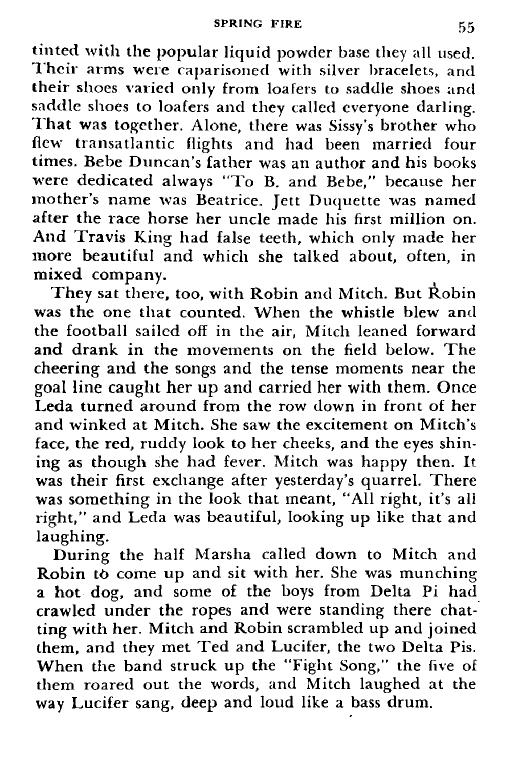 SPRING FIRE 55

tinted with the popular liquid powder base they all used. Their arms were caparisoned with silver bracelets, and their shoes varied only from loafers to saddle shoes and saddle shoes to loafers and they called everyone darling. That was together. Alone, there was Sissy's brother who flew transatlantic flights and had been married four times. Bebe Duncan's father was an author and his books were dedicated always "To B. and Bebe," because her mother's name was Beatrice. Jett Duquette was named after the race horse her uncle made his first million on. And Travis King had false teeth, which only made her more beautiful and which she talked about, often, in mixed company.

They sat there, too, with Robin and Mitch. But Robin was the one that counted. When the whistle blew and the football sailed off in the air, Mitch leaned forward and drank in the movements on the field below. The cheering and the songs and the tense moments near the goal line caught her up and carried her with them. Once Leda turned around from the row down in front of her and winked at Mitch. She saw the excitement on Mitch's face, the red, ruddy look to her cheeks, and the eyes shining as though she had fever. Mitch was happy then. It was their first exchange after yesterday's quarrel. There was something in the look that meant, "All right, it's all right," and Leda was beautiful, looking up like that and laughing.

During the half Marsha called down to Mitch and Robin to come up and sit with her. She was munching a hot dog, and some of the boys from Delta Pi had crawled under the ropes and were standing there chatting with her. Mitch and Robin scrambled up and joined them, and they met Ted and Lucifer, the two Delta Pis. When the band struck up the "Fight Song," the five of them roared out the words, and Mitch laughed at the way Lucifer sang, deep and loud like a bass drum.